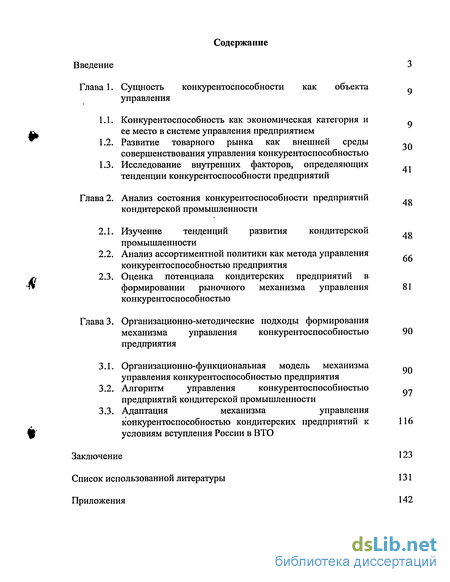 Содержание

Введение 3

Глава 1. Сущность конкурентоспособности как объекта управления 9

1.1. Конкурентоспособность как экономическая категория и ее место в системе управления предприятием 9

1.2. Развитие товарного рынка как внешней среды совершенствования управления конкурентоспособностью 30

1.3. Исследование внутренних факторов, определяющих тенденции конкурентоспособности предприятий 41

Глава 2. Анализ состояния конкурентоспособности предприятий кондитерской промышленности 48

2.1. Изучение тенденций развития кондитерской промышленности 48

2.2. Анализ ассортиментной политики как метода управления конкурентоспособностью предприятия 66

2.3. Оценка потенциала кондитерских предприятий в формировании рыночного механизма управления конкурентоспособностью 81

Глава 3. Организационно-методические подходы формирования механизма управления конкурентоспособностью предприятия 90

3.1. Организационно-функциональная модель механизма управления конкурентоспособностью предприятия 90

3.2. Алгоритм управления конкурентоспособностью предприятий кондитерской промышленности 97

3.3. Адаптация механизма управления конкурентоспособностью кондитерских предприятий к условиям вступления России в ВТО 116

Заключение 123

Список использованной литературы 131

Приложения 142

dsLib.net
библиотека диссертаций